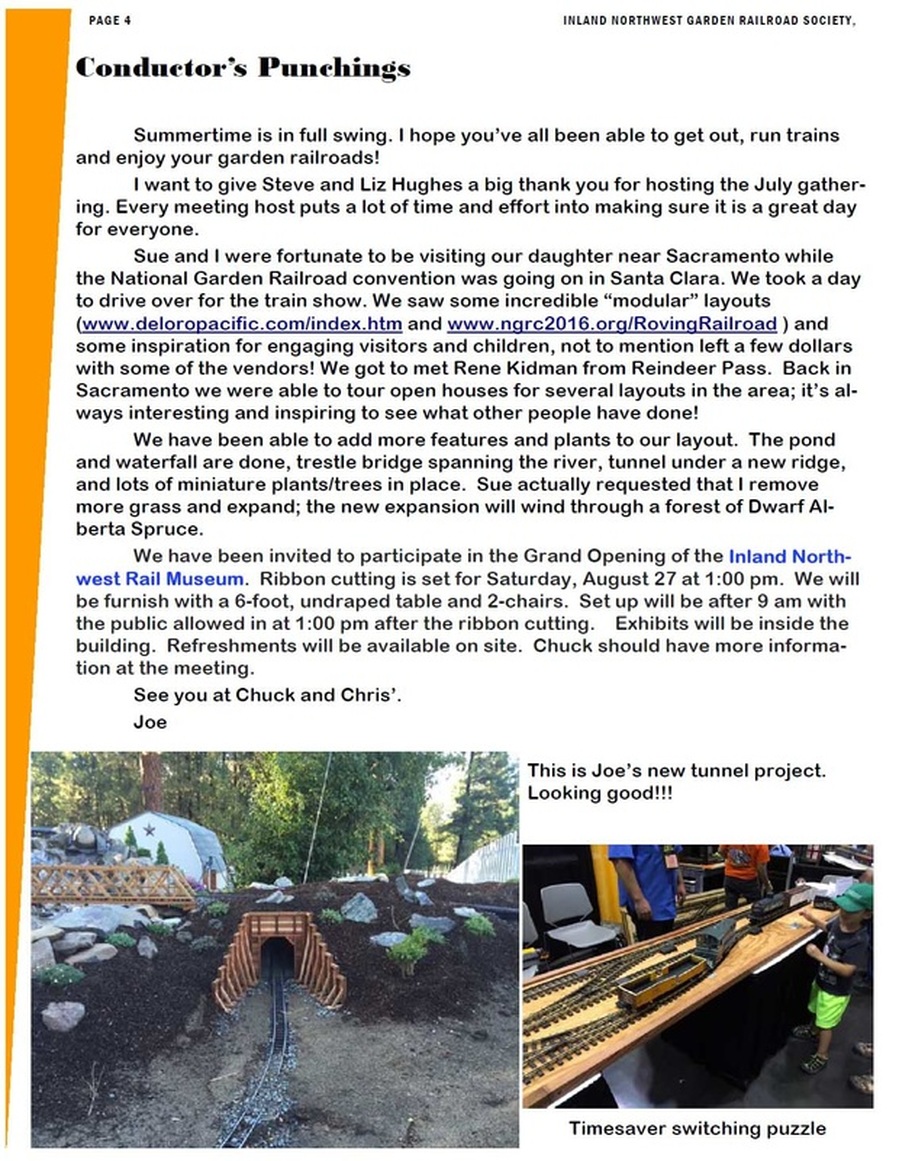 PAGE 4

INLAND NORTHWEST GARDEN RAILROAD SOCIETY,

Conductor's Punchings

Summertime is in full swing. I hope you've all been able to get out, run trains and enjoy your garden railroads!

I want to give Steve and Liz Hughes a big thank you for hosting the July gathering. Every meeting host puts a lot of time and effort into making sure it is a great day for everyone.

Sue and I were fortunate to be visiting our daughter near Sacramento while the National Garden Railroad convention was going on in Santa Clara. We took a day to drive over for the train show. We saw some incredible "modular" layouts (www.deloropacific.com/index.htm and www.ngrc2016.org/RovingRailroad ) and some inspiration for engaging visitors and children, not to mention left a few dollars with some of the vendors! We got to met Rene Kidman from Reindeer Pass. Back in Sacramento we were able to tour open houses for several layouts in the area; it's always interesting and inspiring to see what other people have done!

We have been able to add more features and plants to our layout. The pond and waterfall are done, trestle bridge spanning the river, tunnel under a new ridge, and lots of miniature plants/trees in place. Sue actually requested that I remove more grass and expand; the new expansion will wind through a forest of Dwarf Alberta Spruce.

We have been invited to participate in the Grand Opening of the Inland Northwest Rail Museum. Ribbon cutting is set for Saturday, August 27 at 1:00 pm. We will be furnish with a 6-foot, undraped table and 2-chairs. Set up will be after 9 am with the public allowed in at 1:00 pm after the ribbon cutting. Exhibits will be inside the building. Refreshments will be available on site. Chuck should have more information at the meeting.

See you at Chuck and Chris'.

Joe

This is Joe's new tunnel project. Looking good!!!

Timesaver switching puzzle